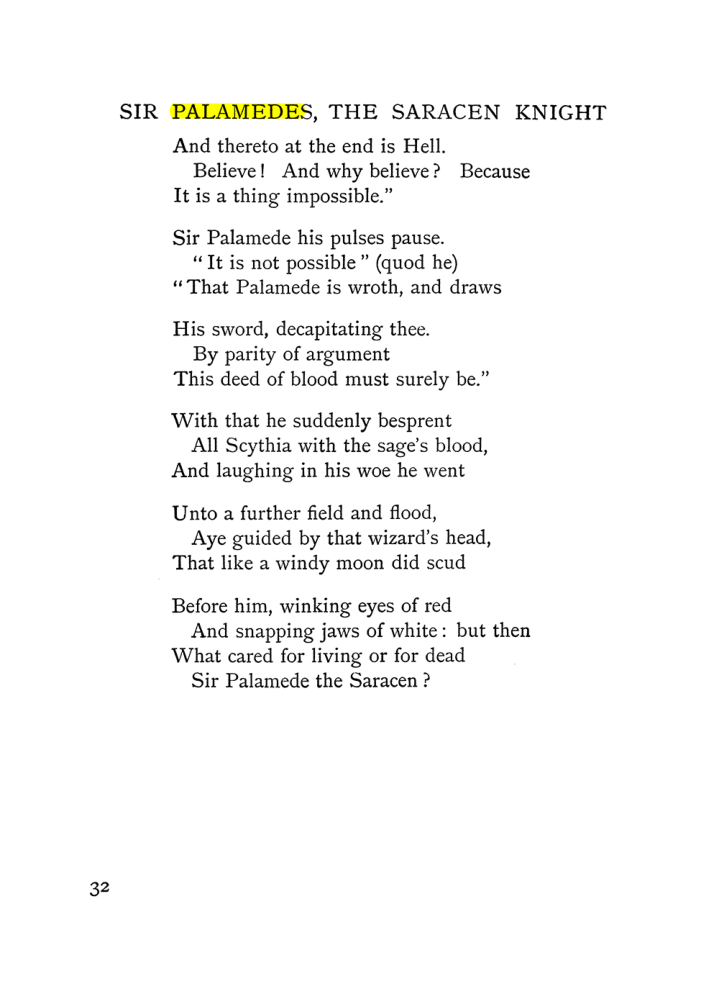 SIR PALAMEDES, THE SARACEN KNIGHT

And thereto at the end is Hell.
Believe! And why believe? Because
It is a thing impossible."

Sir Palamede his pulses pause.
"It is not possible" (quod he)
"That Palamede is wroth, and draws

His sword, decapitating thee.
By parity of argument
This deed of blood must surely be."

With that he suddenly besprent
All Scythia with the sage's blood,
And laughing in his woe he went

Unto a further field and flood,
Aye guided by that wizard's head,
That like a windy moon did scud

Before him, winking eyes of red
And snapping jaws of white: but then
What cared for living or for dead
Sir Palamede the Saracen?

32